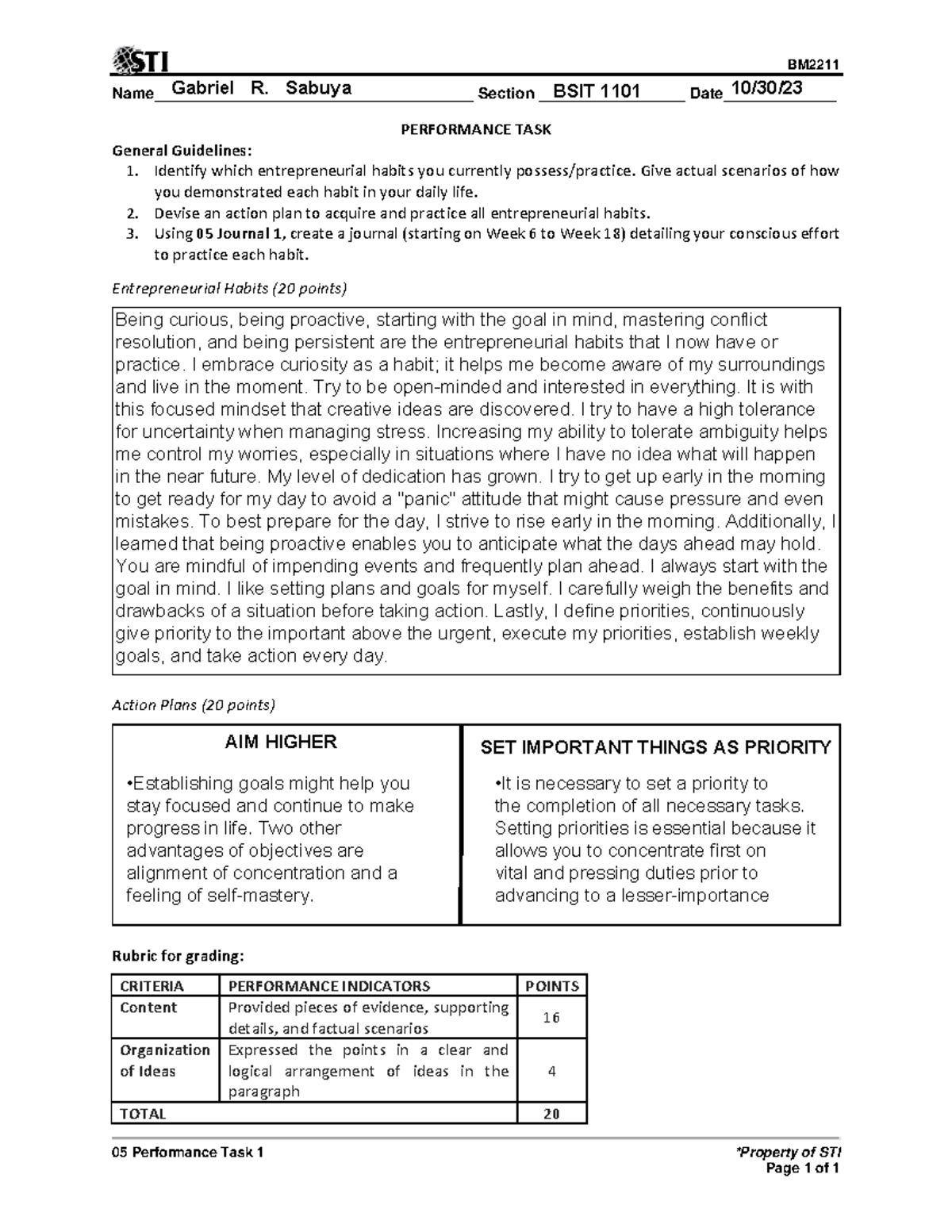 STI BM2211

Name Gabriel R. Sabuya Section BSIT 1101 Date 10/30/23

PERFORMANCE TASK

General Guidelines:
1. Identify which entrepreneurial habits you currently possess/practice. Give actual scenarios of how you demonstrated each habit in your daily life.
2. Devise an action plan to acquire and practice all entrepreneurial habits.
3. Using 05 Journal 1, create a journal (starting on Week 6 to Week 18) detailing your conscious effort to practice each habit.

Entrepreneurial Habits (20 points)

Being curious, being proactive, starting with the goal in mind, mastering conflict resolution, and being persistent are the entrepreneurial habits that I now have or practice. I embrace curiosity as a habit; it helps me become aware of my surroundings and live in the moment. Try to be open-minded and interested in everything. It is with this focused mindset that creative ideas are discovered. I try to have a high tolerance for uncertainty when managing stress. Increasing my ability to tolerate ambiguity helps me control my worries, especially in situations where I have no idea what will happen in the near future. My level of dedication has grown. I try to get up early in the morning to get ready for my day to avoid a "panic" attitude that might cause pressure and even mistakes. To best prepare for the day, I strive to rise early in the morning. Additionally, I learned that being proactive enables you to anticipate what the days ahead may hold. You are mindful of impending events and frequently plan ahead. I always start with the goal in mind. I like setting plans and goals for myself. I carefully weigh the benefits and drawbacks of a situation before taking action. Lastly, I define priorities, continuously give priority to the important above the urgent, execute my priorities, establish weekly goals, and take action every day.

Action Plans (20 points)

AIM HIGHER

•Establishing goals might help you stay focused and continue to make progress in life. Two other advantages of objectives are alignment of concentration and a feeling of self-mastery.

SET IMPORTANT THINGS AS PRIORITY

•It is necessary to set a priority to the completion of all necessary tasks. Setting priorities is essential because it allows you to concentrate first on vital and pressing duties prior to advancing to a lesser-importance

Rubric for grading:

| CRITERIA | PERFORMANCE INDICATORS | POINTS |
|---|---|---|
| Content | Provided pieces of evidence, supporting details, and factual scenarios | 16 |
| Organization of Ideas | Expressed the points in a clear and logical arrangement of ideas in the paragraph | 4 |
| TOTAL | | 20 |

05 Performance Task 1 *Property of STI
Page 1 of 1